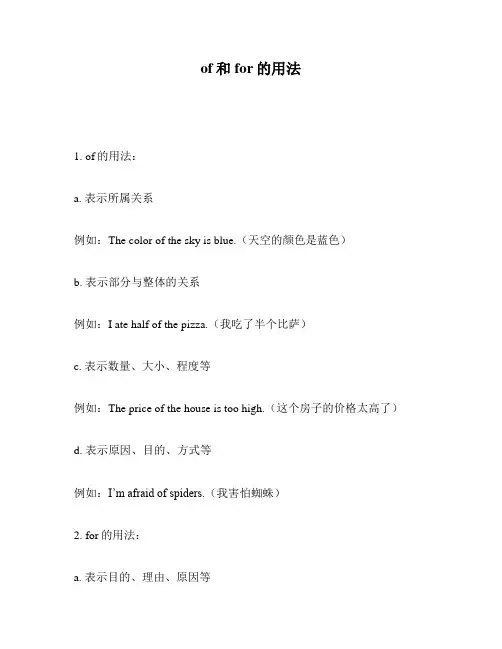 of 和 for 的用法

1. of 的用法：

a. 表示所属关系

例如：The color of the sky is blue.（天空的颜色是蓝色）

b. 表示部分与整体的关系

例如：I ate half of the pizza.（我吃了半个比萨）

c. 表示数量、大小、程度等

例如：The price of the house is too high.（这个房子的价格太高了）

d. 表示原因、目的、方式等

例如：I'm afraid of spiders.（我害怕蜘蛛）

2. for 的用法：

a. 表示目的、理由、原因等